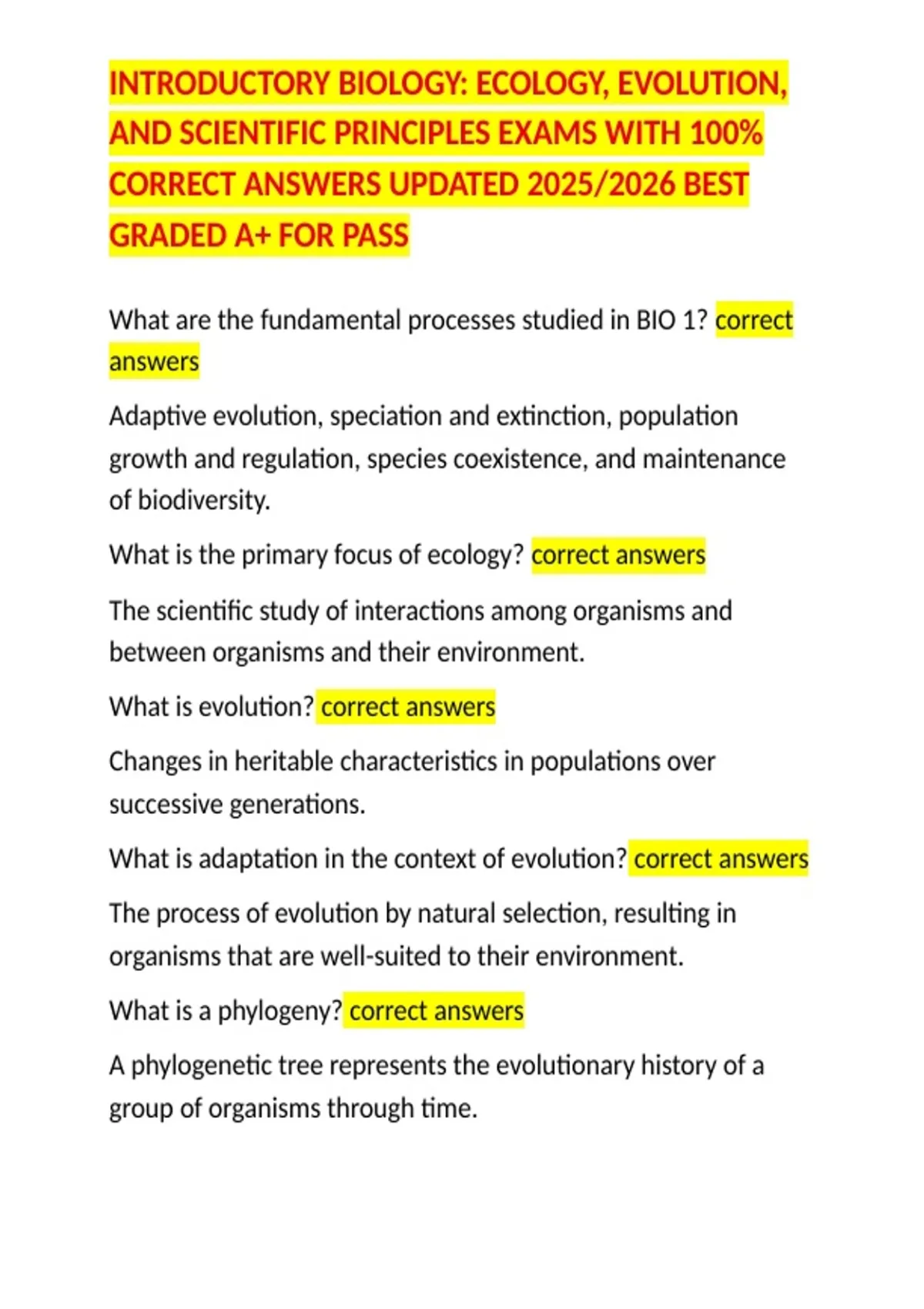 INTRODUCTORY BIOLOGY: ECOLOGY, EVOLUTION, AND SCIENTIFIC PRINCIPLES EXAMS WITH 100% CORRECT ANSWERS UPDATED 2025/2026 BEST GRADED A+ FOR PASS

What are the fundamental processes studied in BIO 1? correct answers

Adaptive evolution, speciation and extinction, population growth and regulation, species coexistence, and maintenance of biodiversity.

What is the primary focus of ecology? correct answers

The scientific study of interactions among organisms and between organisms and their environment.

What is evolution? correct answers

Changes in heritable characteristics in populations over successive generations.

What is adaptation in the context of evolution? correct answers

The process of evolution by natural selection, resulting in organisms that are well-suited to their environment.

What is a phylogeny? correct answers

A phylogenetic tree represents the evolutionary history of a group of organisms through time.